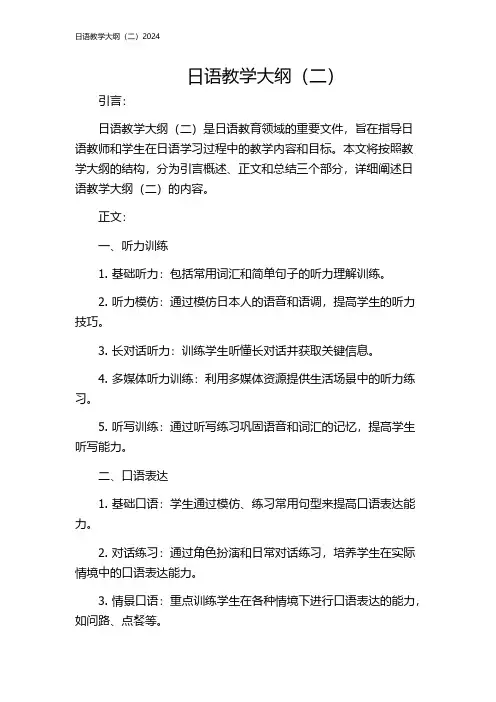 日语教学大纲（二）2024

日语教学大纲（二）

引言：

日语教学大纲（二）是日语教育领域的重要文件，旨在指导日语教师和学生在日语学习过程中的教学内容和目标。本文将按照教学大纲的结构，分为引言概述、正文和总结三个部分，详细阐述日语教学大纲（二）的内容。

正文：

一、听力训练

1. 基础听力：包括常用词汇和简单句子的听力理解训练。

2. 听力模仿：通过模仿日本人的语音和语调，提高学生的听力技巧。

3. 长对话听力：训练学生听懂长对话并获取关键信息。

4. 多媒体听力训练：利用多媒体资源提供生活场景中的听力练习。

5. 听写训练：通过听写练习巩固语音和词汇的记忆，提高学生听写能力。

二、口语表达

1. 基础口语：学生通过模仿、练习常用句型来提高口语表达能力。

2. 对话练习：通过角色扮演和日常对话练习，培养学生在实际情境中的口语表达能力。

3. 情景口语：重点训练学生在各种情境下进行口语表达的能力，如问路、点餐等。